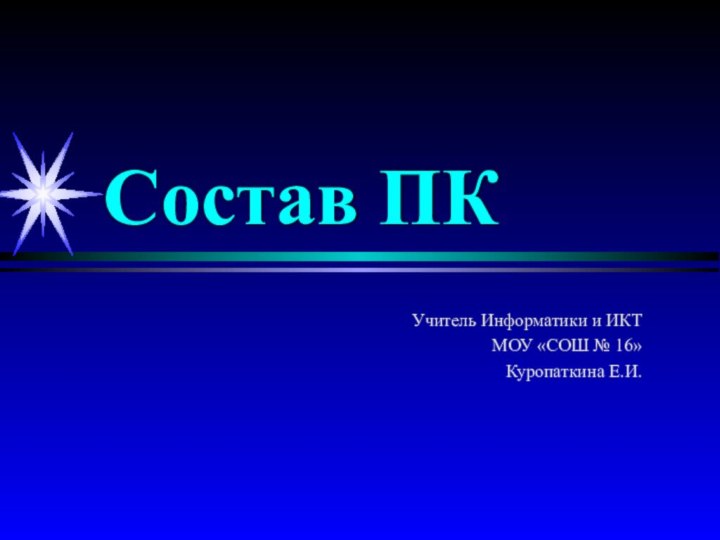 Состав ПК

Учитель Информатики и ИКТ
МОУ «СОШ № 16»
Куропаткина Е.И.